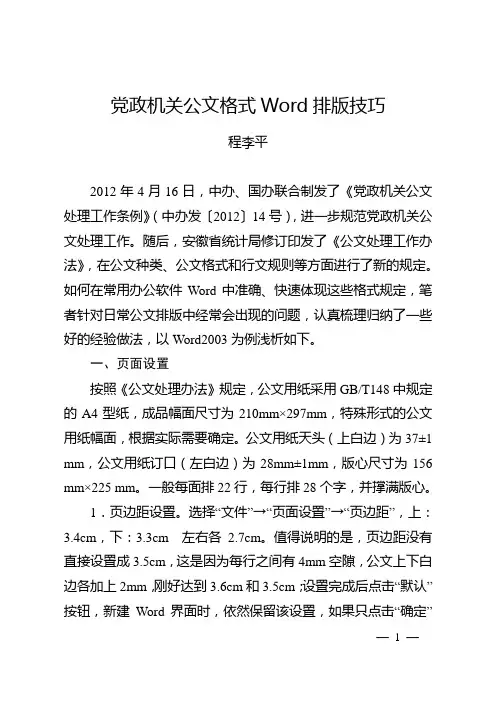 党政机关公文格式 Word 排版技巧

程李平

2012 年 4 月 16 日，中办、国办联合制发了《党政机关公文处理工作条例》（中办发〔2012〕14 号），进一步规范党政机关公文处理工作。随后，安徽省统计局修订印发了《公文处理工作办法》，在公文种类、公文格式和行文规则等方面进行了新的规定。如何在常用办公软件 Word 中准确、快速体现这些格式规定，笔者针对日常公文排版中经常会出现的问题，认真梳理归纳了一些好的经验做法，以 Word2003 为例浅析如下。

一、页面设置

按照《公文处理办法》规定，公文用纸采用 GB/T148 中规定的 A4 型纸，成品幅面尺寸为 210mm×297mm，特殊形式的公文用纸幅面，根据实际需要确定。公文用纸天头（上白边）为 37±1 mm，公文用纸订口（左白边）为 28mm±1mm，版心尺寸为 156 mm×225 mm。一般每面排 22 行，每行排 28 个字，并撑满版心。

1．页边距设置。选择“文件”→“页面设置”→“页边距”，上：3.4cm，下：3.3cm　左右各 2.7cm。值得说明的是，页边距没有直接设置成 3.5cm，这是因为每行之间有 4mm 空隙，公文上下白边各加上 2mm，刚好达到 3.6cm 和 3.5cm；设置完成后点击“默认”按钮，新建 Word 界面时，依然保留该设置，如果只点击“确定”

— 1 —